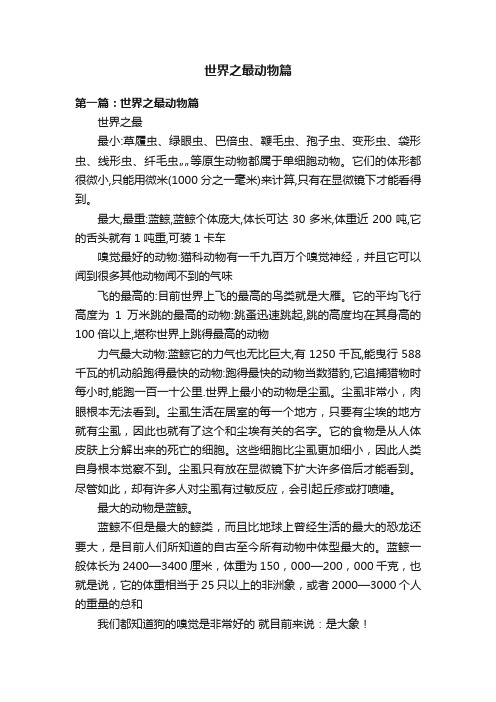 世界之最动物篇

第一篇：世界之最动物篇

世界之最

最小:草履虫、绿眼虫、巴倍虫、鞭毛虫、孢子虫、变形虫、袋形虫、线形虫、纤毛虫„„等原生动物都属于单细胞动物。它们的体形都很微小,只能用微米(1000 分之一毫米)来计算,只有在显微镜下才能看得到。

最大,最重:蓝鲸,蓝鲸个体庞大,体长可达 30 多米,体重近 200 吨,它的舌头就有 1 吨重,可装 1 卡车

嗅觉最好的动物:猫科动物有一千九百万个嗅觉神经，并且它可以闻到很多其他动物闻不到的气味

飞的最高的:目前世界上飞的最高的鸟类就是大雁。它的平均飞行高度为 1 万米跳的最高的动物:跳蚤迅速跳起,跳的高度均在其身高的 100 倍以上,堪称世界上跳得最高的动物

力气最大动物:蓝鲸它的力气也无比巨大,有 1250 千瓦,能曳行 588 千瓦的机动船跑得最快的动物:跑得最快的动物当数猎豹,它追捕猎物时每小时,能跑一百一十公里.世界上最小的动物是尘虱。尘虱非常小，肉眼根本无法看到。尘虱生活在居室的每一个地方，只要有尘埃的地方就有尘虱，因此也就有了这个和尘埃有关的名字。它的食物是从人体皮肤上分解出来的死亡的细胞。这些细胞比尘虱更加细小，因此人类自身根本觉察不到。尘虱只有放在显微镜下扩大许多倍后才能看到。尽管如此，却有许多人对尘虱有过敏反应，会引起丘疹或打喷嚏。

最大的动物是蓝鲸。

蓝鲸不但是最大的鲸类，而且比地球上曾经生活的最大的恐龙还要大，是目前人们所知道的自古至今所有动物中体型最大的。蓝鲸一般体长为 2400—3400 厘米，体重为 150，000—200，000 千克，也就是说，它的体重相当于 25 只以上的非洲象，或者 2000—3000 个人的重量的总和

我们都知道狗的嗅觉是非常好的 就目前来说：是大象！